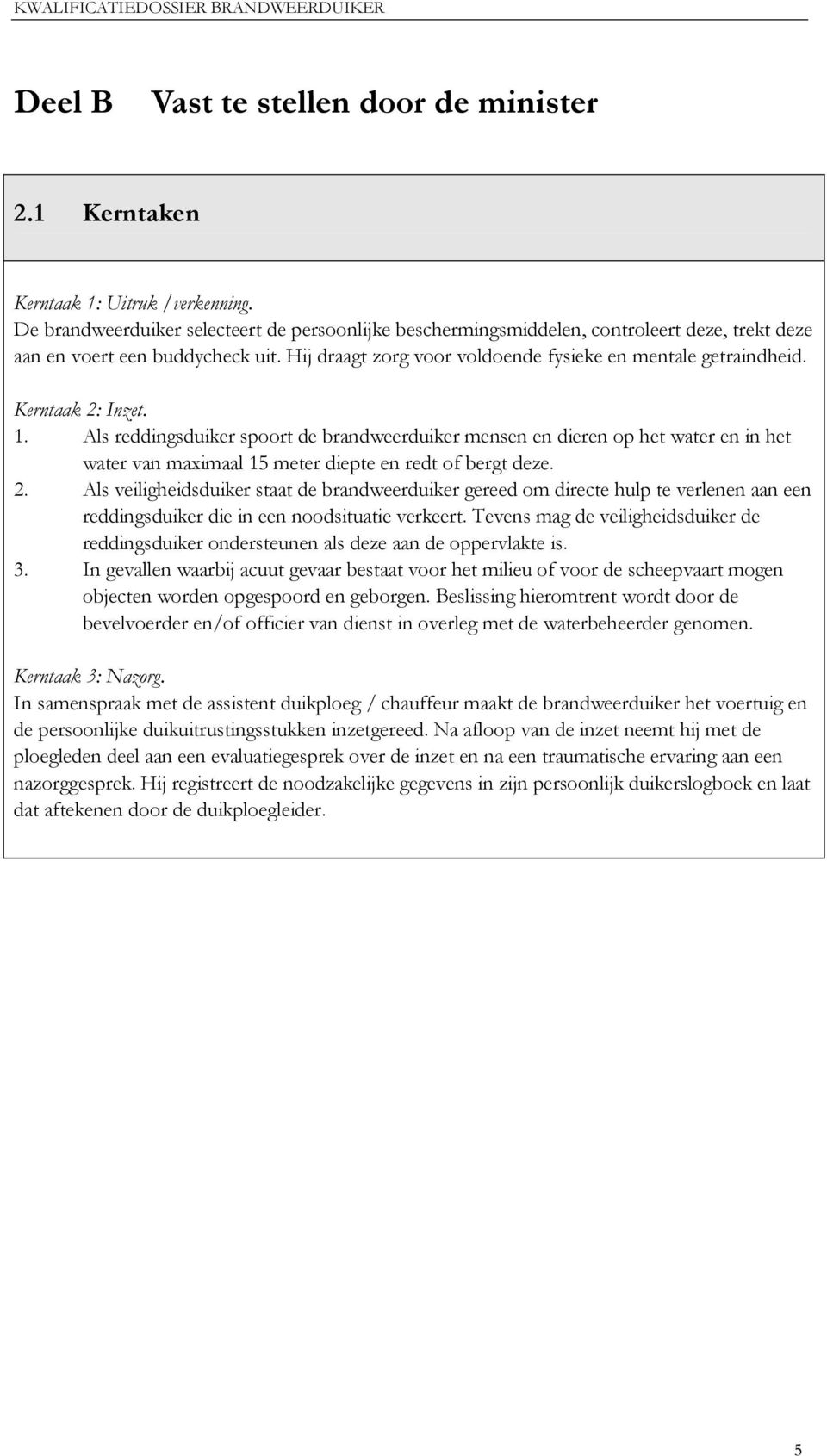 KWALIFICATIEDOSSIER BRANDWEERDUIKER

Deel B Vast te stellen door de minister

2.1 Kerntaken

Kerntaak 1: Uitruk /verkenning.
De brandweerduiker selecteert de persoonlijke beschermingsmiddelen, controleert deze, trekt deze aan en voert een buddycheck uit. Hij draagt zorg voor voldoende fysieke en mentale getraindheid.

Kerntaak 2: Inzet.
1. Als reddingsduiker spoort de brandweerduiker mensen en dieren op het water en in het water van maximaal 15 meter diepte en redt of bergt deze.
2. Als veiligheidsduiker staat de brandweerduiker gereed om directe hulp te verlenen aan een reddingsduiker die in een noodsituatie verkeert. Tevens mag de veiligheidsduiker de reddingsduiker ondersteunen als deze aan de oppervlakte is.
3. In gevallen waarbij acuut gevaar bestaat voor het milieu of voor de scheepvaart mogen objecten worden opgespoord en geborgen. Beslissing hieromtrent wordt door de bevelvoerder en/of officier van dienst in overleg met de waterbeheerder genomen.

Kerntaak 3: Nazorg.
In samenspraak met de assistent duikploeg / chauffeur maakt de brandweerduiker het voertuig en de persoonlijke duikuitrustingsstukken inzetgereed. Na afloop van de inzet neemt hij met de ploegleden deel aan een evaluatiegesprek over de inzet en na een traumatische ervaring aan een nazorggesprek. Hij registreert de noodzakelijke gegevens in zijn persoonlijk duikerslogboek en laat dat aftekenen door de duikploegleider.

5